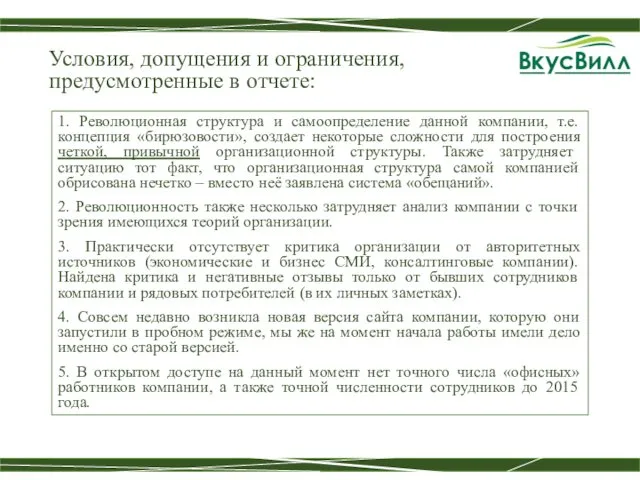 Условия, допущения и ограничения, предусмотренные в отчете:

ВкусВилл

1. Революционная структура и самоопределение данной компании, т.е. концепция «бирюзовости», создает некоторые сложности для построения четкой, привычной организационной структуры. Также затрудняет ситуацию тот факт, что организационная структура самой компанией обрисована нечетко – вместо неё заявлена система «обещаний».

2. Революционность также несколько затрудняет анализ компании с точки зрения имеющихся теорий организации.

3. Практически отсутствует критика организации от авторитетных источников (экономические и бизнес СМИ, консалтинговые компании). Найдена критика и негативные отзывы только от бывших сотрудников компании и рядовых потребителей (в их личных заметках).

4. Совсем недавно возникла новая версия сайта компании, которую они запустили в пробном режиме, мы же на момент начала работы имели дело именно со старой версией.

5. В открытом доступе на данный момент нет точного числа «офисных» работников компании, а также точной численности сотрудников до 2015 года.